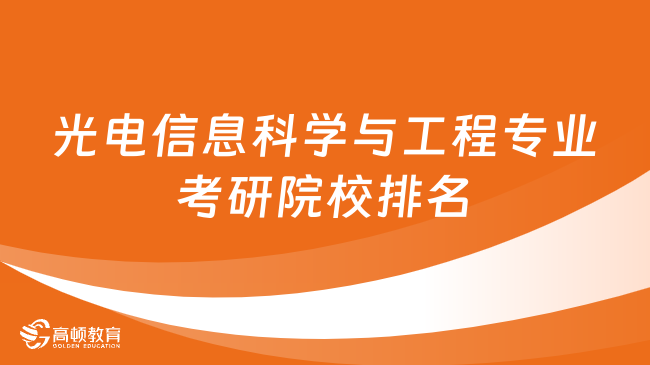 光电信息科学与工程专业
考研院校排名

高顿教育
GOLDEN EDUCATION